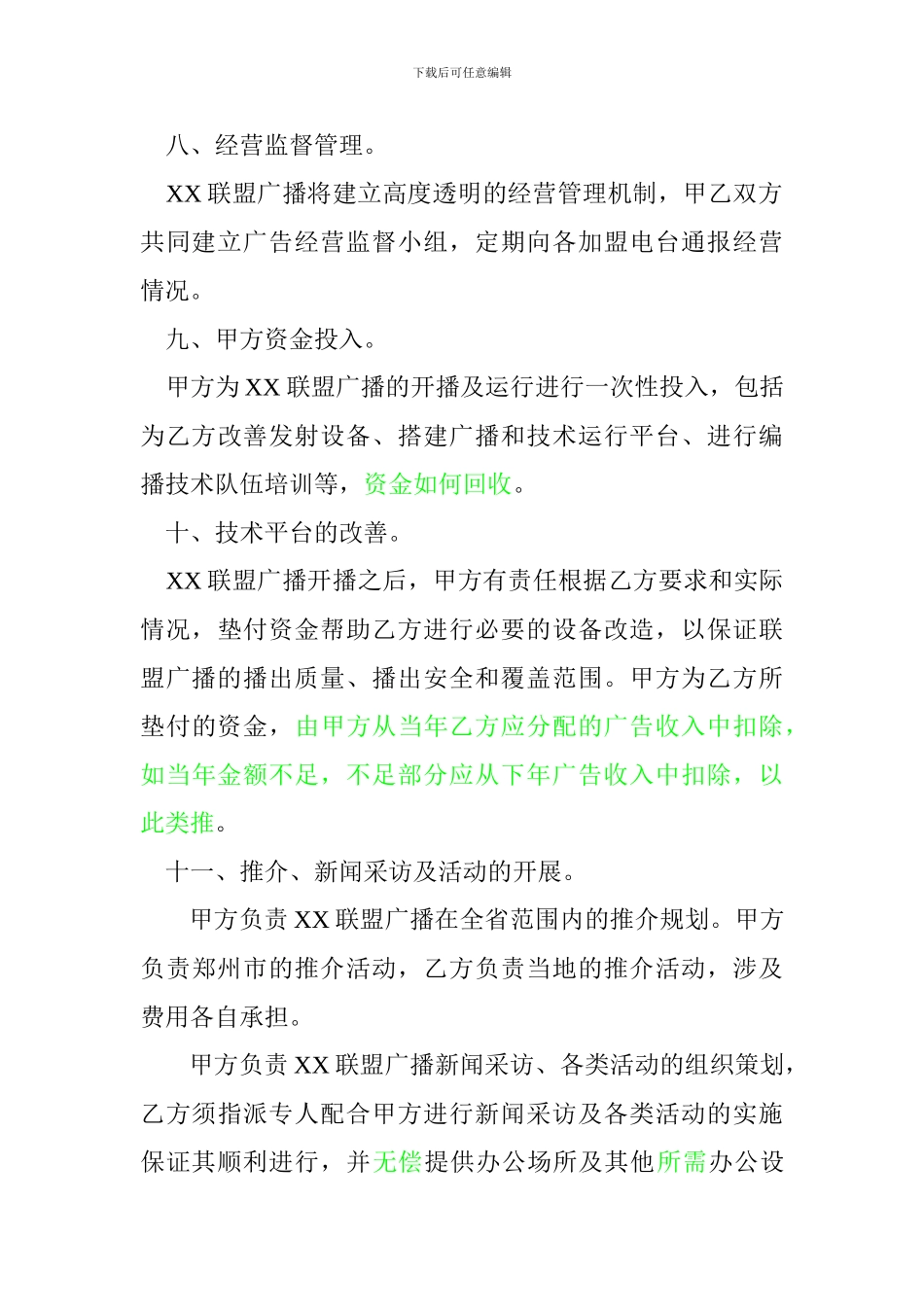 下载后可任意编辑

八、经营监督管理。

XX 联盟广播将建立高度透明的经营管理机制，甲乙双方共同建立广告经营监督小组，定期向各加盟电台通报经营情况。

九、甲方资金投入。

甲方为 XX 联盟广播的开播及运行进行一次性投入，包括为乙方改善发射设备、搭建广播和技术运行平台、进行编播技术队伍培训等，资金如何回收。

十、技术平台的改善。

XX 联盟广播开播之后，甲方有责任根据乙方要求和实际情况，垫付资金帮助乙方进行必要的设备改造，以保证联盟广播的播出质量、播出安全和覆盖范围。甲方为乙方所垫付的资金，由甲方从当年乙方应分配的广告收入中扣除，如当年金额不足，不足部分应从下年广告收入中扣除，以此类推。

十一、推介、新闻采访及活动的开展。

甲方负责 XX 联盟广播在全省范围内的推介规划。甲方负责郑州市的推介活动，乙方负责当地的推介活动，涉及费用各自承担。

甲方负责 XX 联盟广播新闻采访、各类活动的组织策划，乙方须指派专人配合甲方进行新闻采访及各类活动的实施保证其顺利进行，并无偿提供办公场所及其他所需办公设